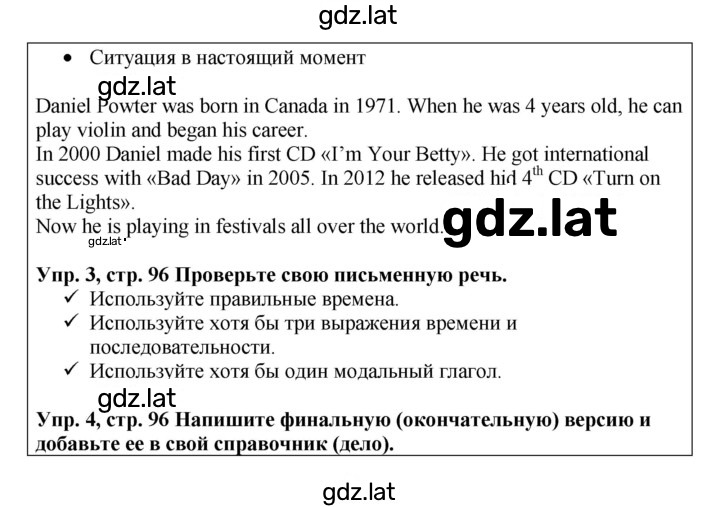 gdz.lat

• Ситуация в настоящий момент

gdz.lat

Daniel Powter was born in Canada in 1971. When he was 4 years old, he can play violin and began his career.
In 2000 Daniel made his first CD «I'm Your Betty». He got international success with «Bad Day» in 2005. In 2012 he released hid $4^{th}$ CD «Turn on the Lights».
Now he is playing in festivals all over the world. gdz.lat
gdz.lat

**Упр. 3, стр. 96 Проверьте свою письменную речь.**
✓ Используйте правильные времена.
✓ Используйте хотя бы три выражения времени и последовательности.
✓ Используйте хотя бы один модальный глагол.

gdz.lat

**Упр. 4, стр. 96 Напишите финальную (окончательную) версию и добавьте ее в свой справочник (дело).**

gdz.lat